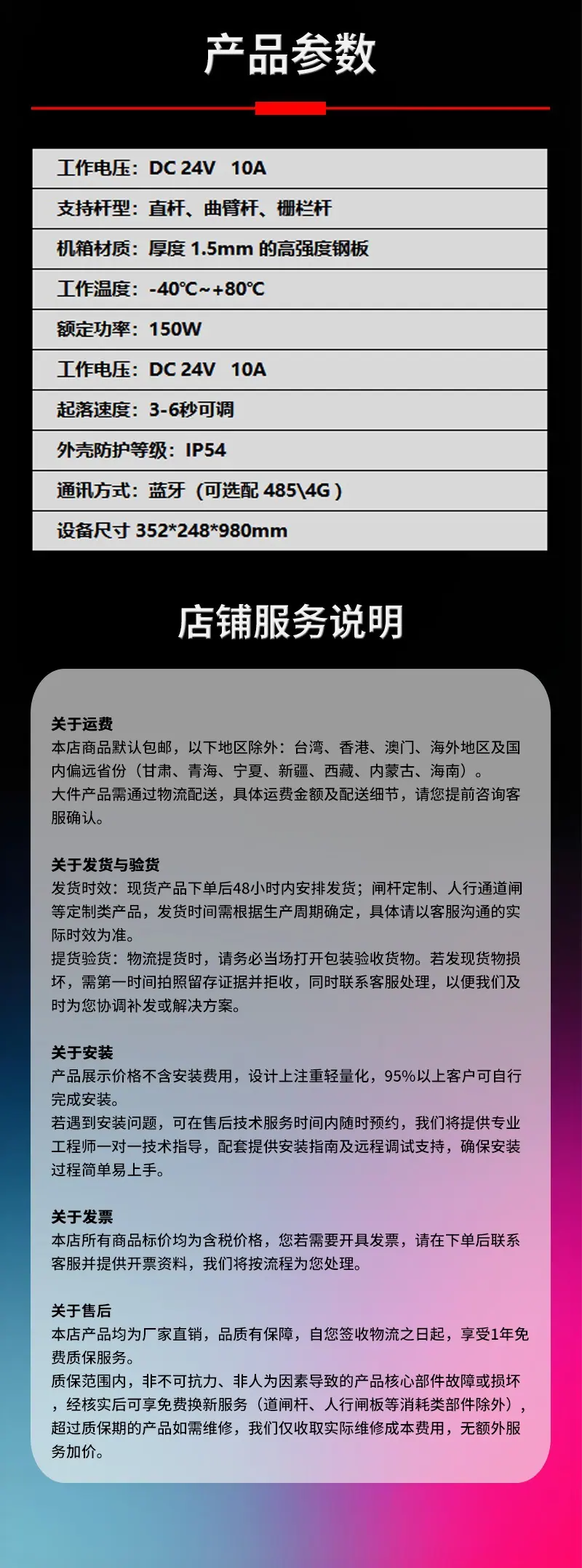 产品参数

工作电压：DC 24V 10A

支持杆型：直杆、曲臂杆、栅栏杆

机箱材质：厚度1.5mm的高强度钢板

工作温度：-40℃~+80℃

额定功率：150W

工作电压：DC 24V 10A

起落速度：3-6秒可调

外壳防护等级：IP54

通讯方式：蓝牙（可选配485\4G）

设备尺寸352*248*980mm

店铺服务说明

关于运费
本店商品默认包邮，以下地区除外：台湾、香港、澳门、海外地区及国内偏远省份（甘肃、青海、宁夏、新疆、西藏、内蒙古、海南）。
大件产品需通过物流配送，具体运费金额及配送细节，请您提前咨询客服确认。

关于发货与验货
发货时效：现货产品下单后48小时内安排发货；闸杆定制、人行通道闸等定制类产品，发货时间需根据生产周期确定，具体请以客服沟通的实际时效为准。
提货验货：物流提货时，请务必当场打开包装验收货物。若发现货物损坏，需第一时间拍照留存证据并拒收，同时联系客服处理，以便我们及时为您协调补发或解决方案。

关于安装
产品展示价格不含安装费用，设计上注重轻量化，95%以上客户可自行完成安装。
若遇到安装问题，可在售后技术服务时间内随时预约，我们将提供专业工程师一对一技术指导，配套提供安装指南及远程调试支持，确保安装过程简单易上手。

关于发票
本店所有商品标价均为含税价格，您若需要开具发票，请在下单后联系客服并提供开票资料，我们将按流程为您处理。

关于售后
本店产品均为厂家直销，品质有保障，自您签收物流之日起，享受1年免费质保服务。
质保范围内，非不可抗力、非人为因素导致的产品核心部件故障或损坏，经核实后可享免费换新服务（道闸杆、人行闸板等消耗类部件除外），超过质保期的产品如需维修，我们仅收取实际维修成本费用，无额外服务加价。